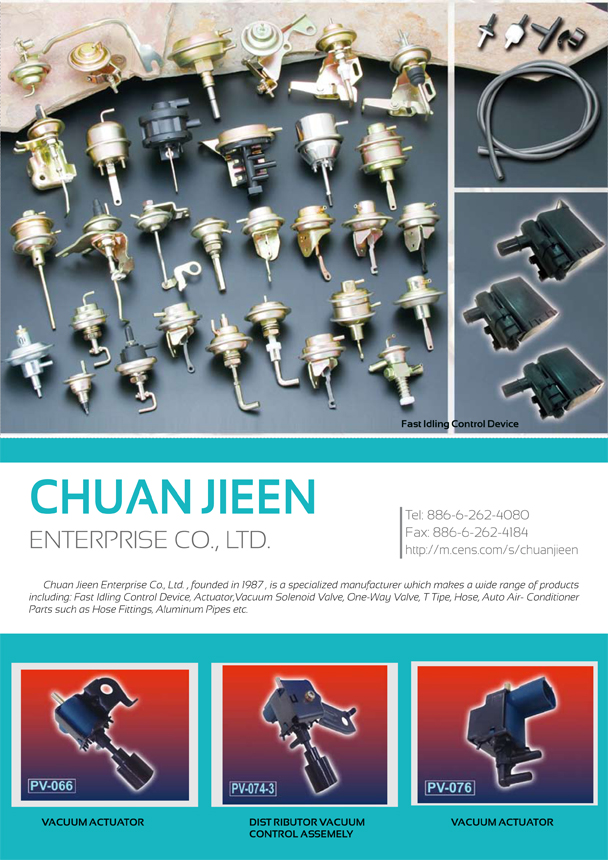 Fast Idling Control Device

CHUAN JIEEN

ENTERPRISE CO., LTD.

Tel: 886-6-262-4080
Fax: 886-6-262-4184
http://m.cens.com/s/chuanjieen

Chuan Jieen Enterprise Co., Ltd. , founded in 1987 , is a specialized manufacturer which makes a wide range of products including: Fast Idling Control Device, Actuator,Vacuum Solenoid Valve, One-Way Valve, T Tipe, Hose, Auto Air- Conditioner Parts such as Hose Fittings, Aluminum Pipes etc.

PV-066

VACUUM ACTUATOR

PV-074-3

DIST RIBUTOR VACUUM
CONTROL ASSEMELY

PV-076

VACUUM ACTUATOR